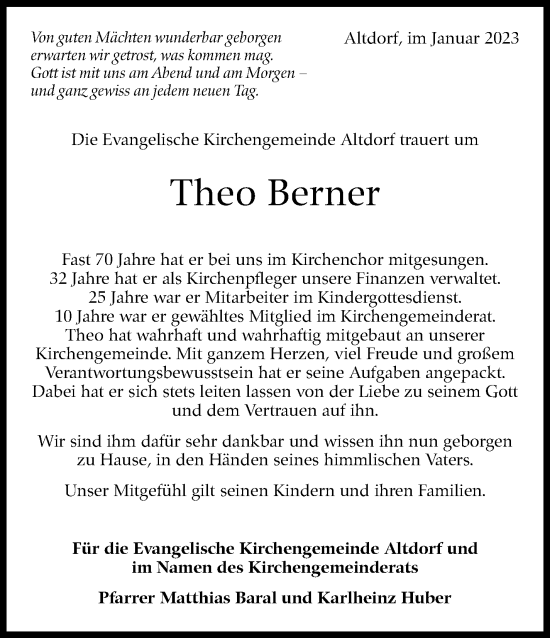 Von guten Mächten wunderbar geborgen
erwarten wir getrost, was kommen mag.
Gott ist mit uns am Abend und am Morgen –
und ganz gewiss an jedem neuen Tag.

Altdorf, im Januar 2023

Die Evangelische Kirchengemeinde Altdorf trauert um

Theo Berner

Fast 70 Jahre hat er bei uns im Kirchenchor mitgesungen.
32 Jahre hat er als Kirchenpfleger unsere Finanzen verwaltet.
25 Jahre war er Mitarbeiter im Kindergottesdienst.
10 Jahre war er gewähltes Mitglied im Kirchengemeinderat.
Theo hat wahrhaft und wahrhaftig mitgebaut an unserer Kirchengemeinde. Mit ganzem Herzen, viel Freude und großem Verantwortungsbewusstsein hat er seine Aufgaben angepackt. Dabei hat er sich stets leiten lassen von der Liebe zu seinem Gott und dem Vertrauen auf ihn.

Wir sind ihm dafür sehr dankbar und wissen ihn nun geborgen zu Hause, in den Händen seines himmlischen Vaters.

Unser Mitgefühl gilt seinen Kindern und ihren Familien.

Für die Evangelische Kirchengemeinde Altdorf und
im Namen des Kirchengemeinderats

Pfarrer Matthias Baral und Karlheinz Huber